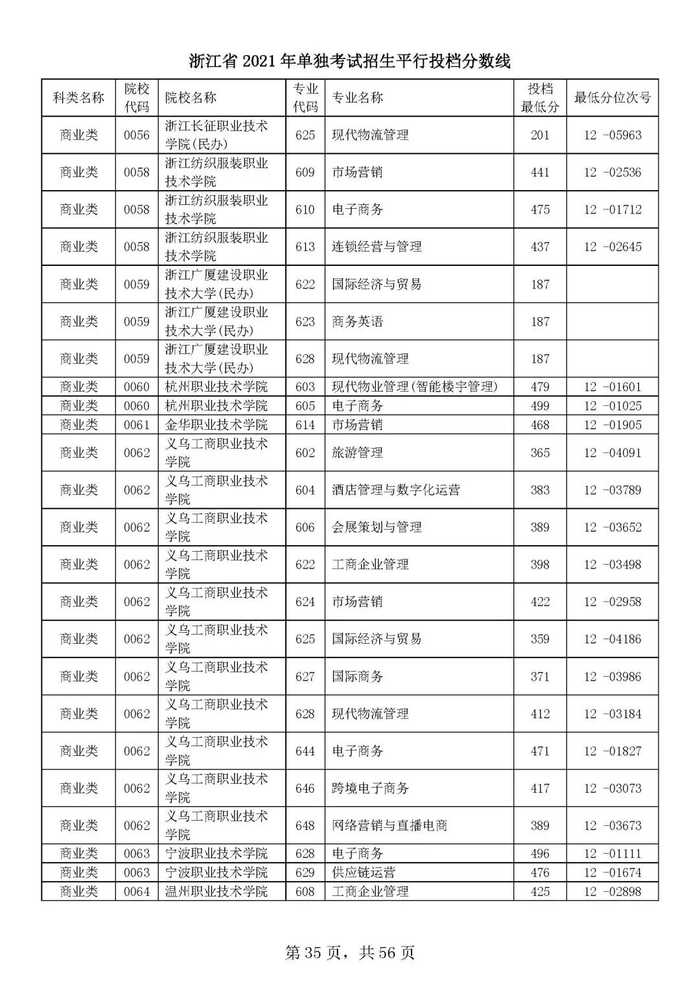 浙江省2021年单独考试招生平行投档分数线

| 科类名称 | 院校代码 | 院校名称 | 专业代码 | 专业名称 | 投档最低分 | 最低分位次号 |
|---|---|---|---|---|---|---|
| 商业类 | 0056 | 浙江长征职业技术学院(民办) | 625 | 现代物流管理 | 201 | 12 -05963 |
| 商业类 | 0058 | 浙江纺织服装职业技术学院 | 609 | 市场营销 | 441 | 12 -02536 |
| 商业类 | 0058 | 浙江纺织服装职业技术学院 | 610 | 电子商务 | 475 | 12 -01712 |
| 商业类 | 0058 | 浙江纺织服装职业技术学院 | 613 | 连锁经营与管理 | 437 | 12 -02645 |
| 商业类 | 0059 | 浙江广厦建设职业技术大学(民办) | 622 | 国际经济与贸易 | 187 | |
| 商业类 | 0059 | 浙江广厦建设职业技术大学(民办) | 623 | 商务英语 | 187 | |
| 商业类 | 0059 | 浙江广厦建设职业技术大学(民办) | 628 | 现代物流管理 | 187 | |
| 商业类 | 0060 | 杭州职业技术学院 | 603 | 现代物业管理(智能楼宇管理) | 479 | 12 -01601 |
| 商业类 | 0060 | 杭州职业技术学院 | 605 | 电子商务 | 499 | 12 -01025 |
| 商业类 | 0061 | 金华职业技术学院 | 614 | 市场营销 | 468 | 12 -01905 |
| 商业类 | 0062 | 义乌工商职业技术学院 | 602 | 旅游管理 | 365 | 12 -04091 |
| 商业类 | 0062 | 义乌工商职业技术学院 | 604 | 酒店管理与数字化运营 | 383 | 12 -03789 |
| 商业类 | 0062 | 义乌工商职业技术学院 | 606 | 会展策划与管理 | 389 | 12 -03652 |
| 商业类 | 0062 | 义乌工商职业技术学院 | 622 | 工商企业管理 | 398 | 12 -03498 |
| 商业类 | 0062 | 义乌工商职业技术学院 | 624 | 市场营销 | 422 | 12 -02958 |
| 商业类 | 0062 | 义乌工商职业技术学院 | 625 | 国际经济与贸易 | 359 | 12 -04186 |
| 商业类 | 0062 | 义乌工商职业技术学院 | 627 | 国际商务 | 371 | 12 -03986 |
| 商业类 | 0062 | 义乌工商职业技术学院 | 628 | 现代物流管理 | 412 | 12 -03184 |
| 商业类 | 0062 | 义乌工商职业技术学院 | 644 | 电子商务 | 471 | 12 -01827 |
| 商业类 | 0062 | 义乌工商职业技术学院 | 646 | 跨境电子商务 | 417 | 12 -03073 |
| 商业类 | 0062 | 义乌工商职业技术学院 | 648 | 网络营销与直播电商 | 389 | 12 -03673 |
| 商业类 | 0063 | 宁波职业技术学院 | 628 | 电子商务 | 496 | 12 -01111 |
| 商业类 | 0063 | 宁波职业技术学院 | 629 | 供应链运营 | 476 | 12 -01674 |
| 商业类 | 0064 | 温州职业技术学院 | 608 | 工商企业管理 | 425 | 12 -02898 |

第35页，共56页